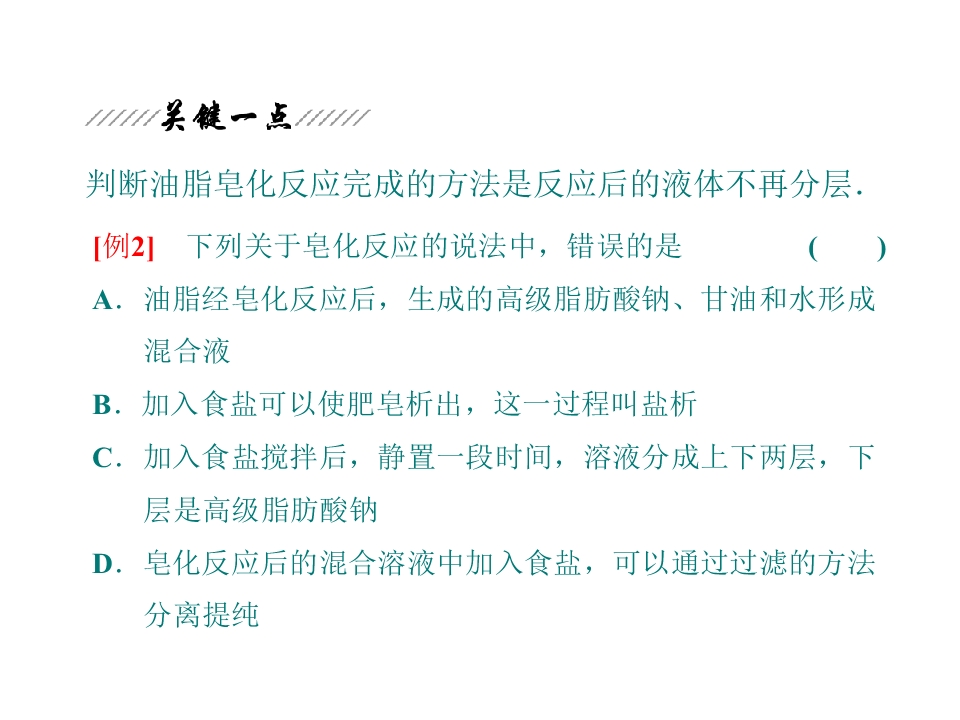 关键一点

判断油脂皂化反应完成的方法是反应后的液体不再分层.

[例2] 下列关于皂化反应的说法中，错误的是 ( )

A．油脂经皂化反应后，生成的高级脂肪酸钠、甘油和水形成混合液

B．加入食盐可以使肥皂析出，这一过程叫盐析

C．加入食盐搅拌后，静置一段时间，溶液分成上下两层，下层是高级脂肪酸钠

D．皂化反应后的混合溶液中加入食盐，可以通过过滤的方法分离提纯